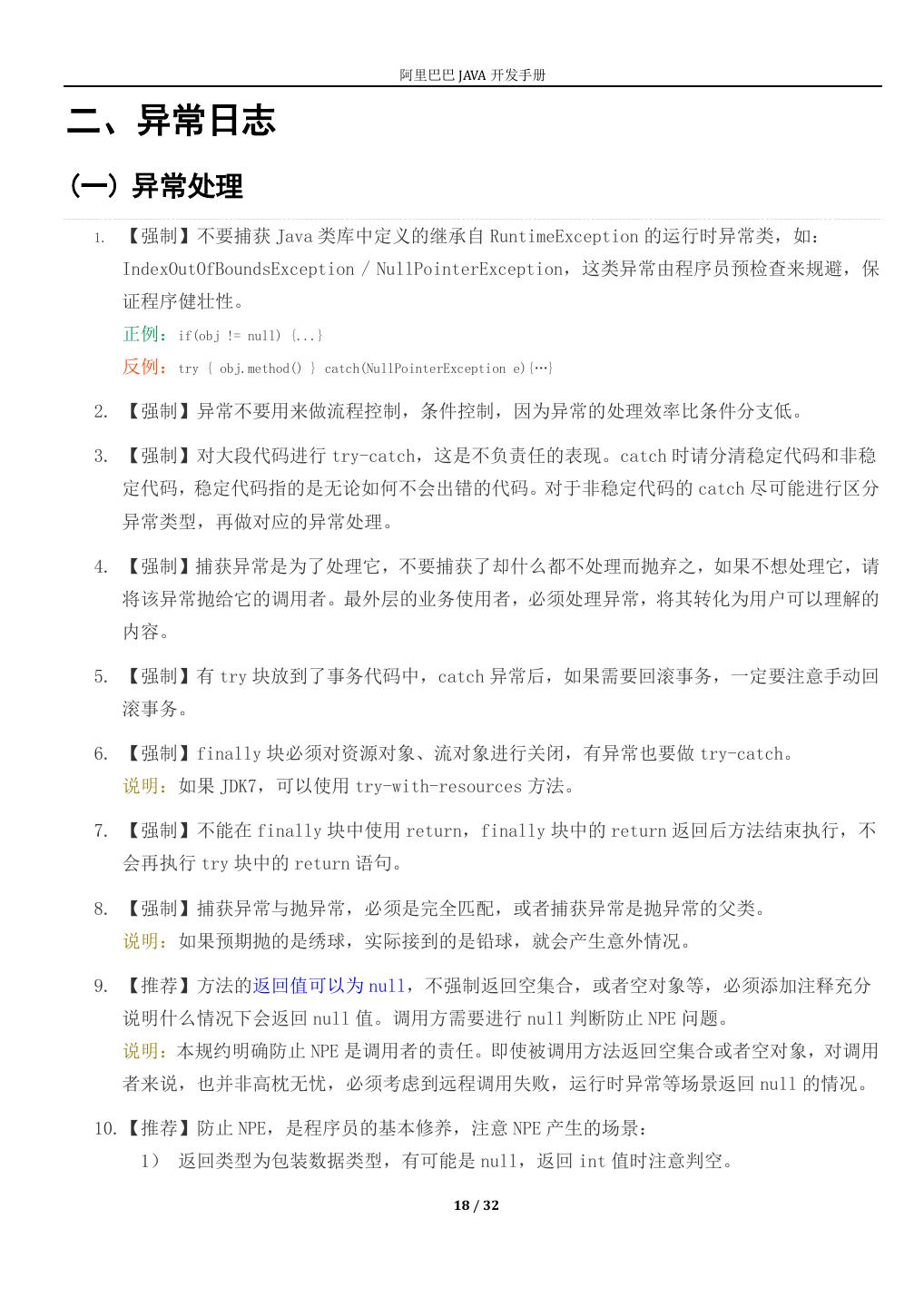 阿里巴巴 JAVA 开发手册

二、异常日志

(一) 异常处理

1. 【强制】不要捕获 Java 类库中定义的继承自 RuntimeException 的运行时异常类，如：IndexOutOfBoundsException / NullPointerException，这类异常由程序员预检查来规避，保证程序健壮性。
正例：if(obj != null) {...}
反例：try { obj.method() } catch(NullPointerException e){…}

2. 【强制】异常不要用来做流程控制，条件控制，因为异常的处理效率比条件分支低。

3. 【强制】对大段代码进行 try-catch，这是不负责任的表现。catch 时请分清稳定代码和非稳定代码，稳定代码指的是无论如何不会出错的代码。对于非稳定代码的 catch 尽可能进行区分异常类型，再做对应的异常处理。

4. 【强制】捕获异常是为了处理它，不要捕获了却什么都不处理而抛弃之，如果不想处理它，请将该异常抛给它的调用者。最外层的业务使用者，必须处理异常，将其转化为用户可以理解的内容。

5. 【强制】有 try 块放到了事务代码中，catch 异常后，如果需要回滚事务，一定要注意手动回滚事务。

6. 【强制】finally 块必须对资源对象、流对象进行关闭，有异常也要做 try-catch。
说明：如果 JDK7，可以使用 try-with-resources 方法。

7. 【强制】不能在 finally 块中使用 return，finally 块中的 return 返回后方法结束执行，不会再执行 try 块中的 return 语句。

8. 【强制】捕获异常与抛异常，必须是完全匹配，或者捕获异常是抛异常的父类。
说明：如果预期抛的是绣球，实际接到的是铅球，就会产生意外情况。

9. 【推荐】方法的返回值可以为 null，不强制返回空集合，或者空对象等，必须添加注释充分说明什么情况下会返回 null 值。调用方需要进行 null 判断防止 NPE 问题。
说明：本规约明确防止 NPE 是调用者的责任。即使被调用方法返回空集合或者空对象，对调用者来说，也并非高枕无忧，必须考虑到远程调用失败，运行时异常等场景返回 null 的情况。

10. 【推荐】防止 NPE，是程序员的基本修养，注意 NPE 产生的场景：
1） 返回类型为包装数据类型，有可能是 null，返回 int 值时注意判空。

18 / 32